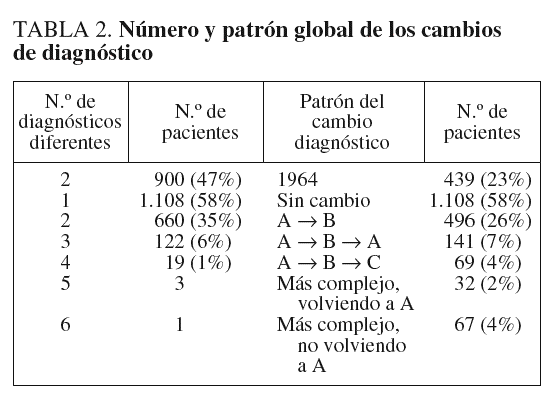 TABLA 2. **Número y patrón global de los cambios de diagnóstico**

| N.º de diagnósticos diferentes | N.º de pacientes | Patrón del cambio diagnóstico | N.º de pacientes |
|---|---|---|---|
| 2 | 900 (47%) | 1964 | 439 (23%) |
| 1 | 1.108 (58%) | Sin cambio | 1.108 (58%) |
| 2 | 660 (35%) | A $\rightarrow$ B | 496 (26%) |
| 3 | 122 (6%) | A $\rightarrow$ B $\rightarrow$ A | 141 (7%) |
| 4 | 19 (1%) | A $\rightarrow$ B $\rightarrow$ C | 69 (4%) |
| 5 | 3 | Más complejo, volviendo a A | 32 (2%) |
| 6 | 1 | Más complejo, no volviendo a A | 67 (4%) |